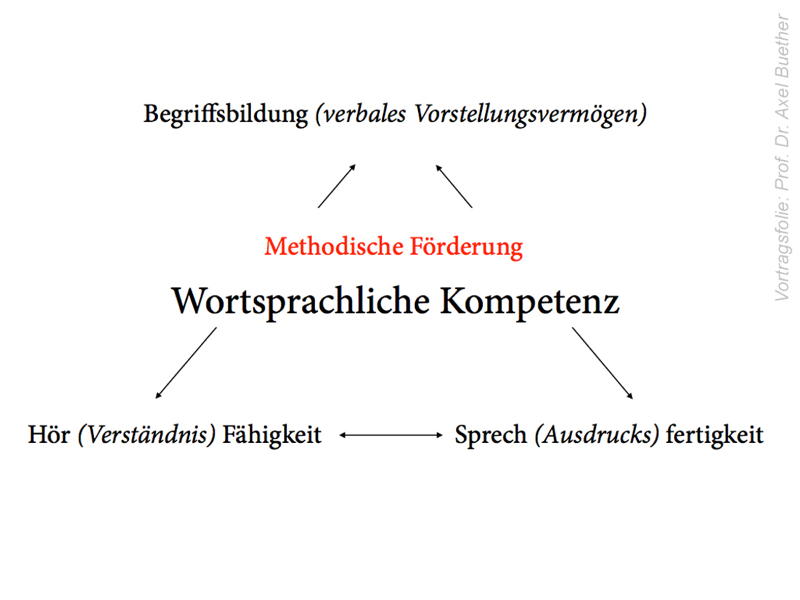 Begriffsbildung (verbales Vorstellungsvermögen)

Methodische Förderung

Wortsprachliche Kompetenz

Hör (Verständnis) Fähigkeit

Sprech (Ausdrucks) fertigkeit

Vortragsfolie: Prof. Dr. Axel Buether